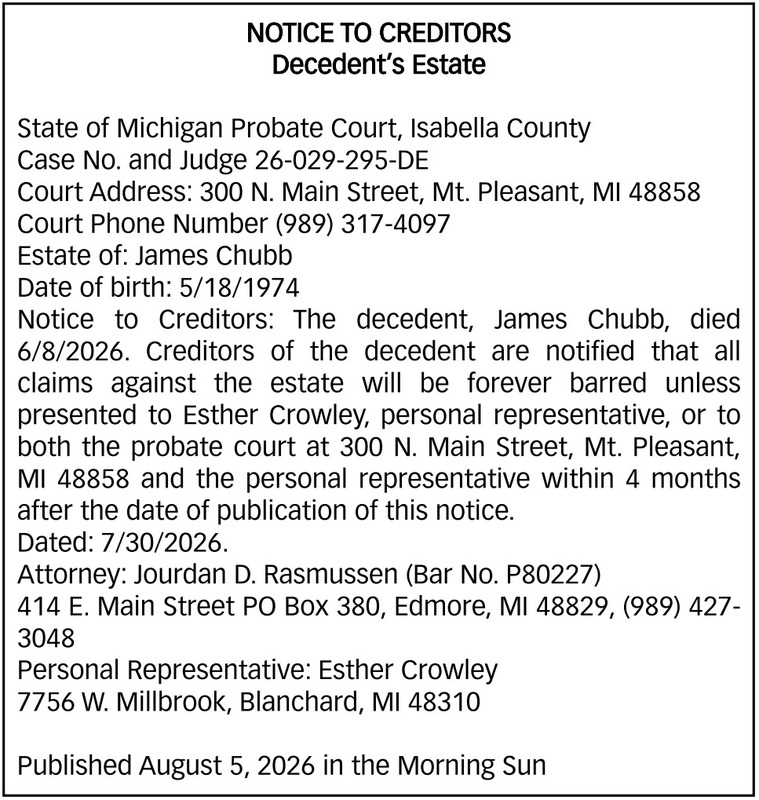 NOTICE TO CREDITORS
Decedent's Estate

State of Michigan Probate Court, Isabella County
Case No. and Judge 26-029-295-DE
Court Address: 300 N. Main Street, Mt. Pleasant, MI 48858
Court Phone Number (989) 317-4097
Estate of: James Chubb
Date of birth: 5/18/1974
Notice to Creditors: The decedent, James Chubb, died 6/8/2026. Creditors of the decedent are notified that all claims against the estate will be forever barred unless presented to Esther Crowley, personal representative, or to both the probate court at 300 N. Main Street, Mt. Pleasant, MI 48858 and the personal representative within 4 months after the date of publication of this notice.
Dated: 7/30/2026.
Attorney: Jourdan D. Rasmussen (Bar No. P80227)
414 E. Main Street PO Box 380, Edmore, MI 48829, (989) 427-3048
Personal Representative: Esther Crowley
7756 W. Millbrook, Blanchard, MI 48310

Published August 5, 2026 in the Morning Sun